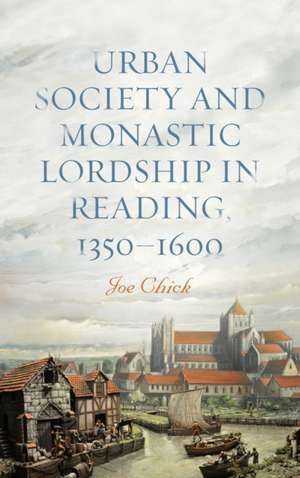 URBAN SOCIETY AND MONASTIC LORDSHIP IN READING, 1350–1600

Joe Chick